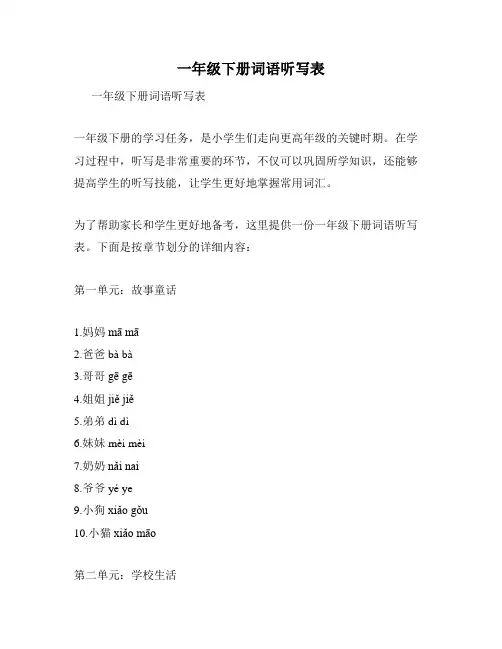 一年级下册词语听写表

一年级下册词语听写表

一年级下册的学习任务，是小学生们走向更高年级的关键时期。在学习过程中，听写是非常重要的环节，不仅可以巩固所学知识，还能够提高学生的听写技能，让学生更好地掌握常用词汇。

为了帮助家长和学生更好地备考，这里提供一份一年级下册词语听写表。下面是按章节划分的详细内容：

第一单元：故事童话

1.妈妈 mā mā
2.爸爸 bà bà
3.哥哥 gē gē
4.姐姐 jiě jiě
5.弟弟 dì dì
6.妹妹 mèi mèi
7.奶奶 nǎi nai
8.爷爷 yé ye
9.小狗 xiǎo gǒu
10.小猫 xiǎo māo

第二单元：学校生活